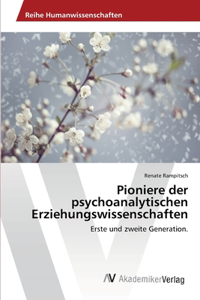 Reihe Humanwissenschaften

Renate Rampitsch

Pioniere der psychoanalytischen Erziehungswissenschaften

Erste und zweite Generation.

AV AkademikerVerlag